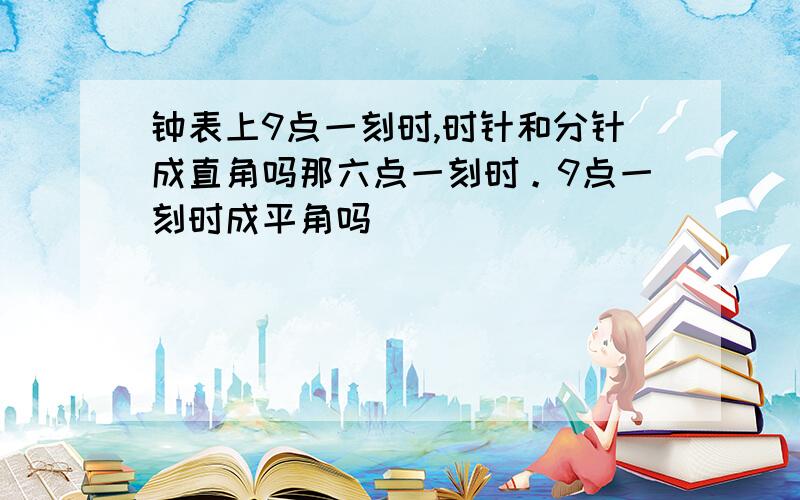 钟表上9点一刻时,时针和分针成直角吗那六点一刻时。9点一刻时成平角吗